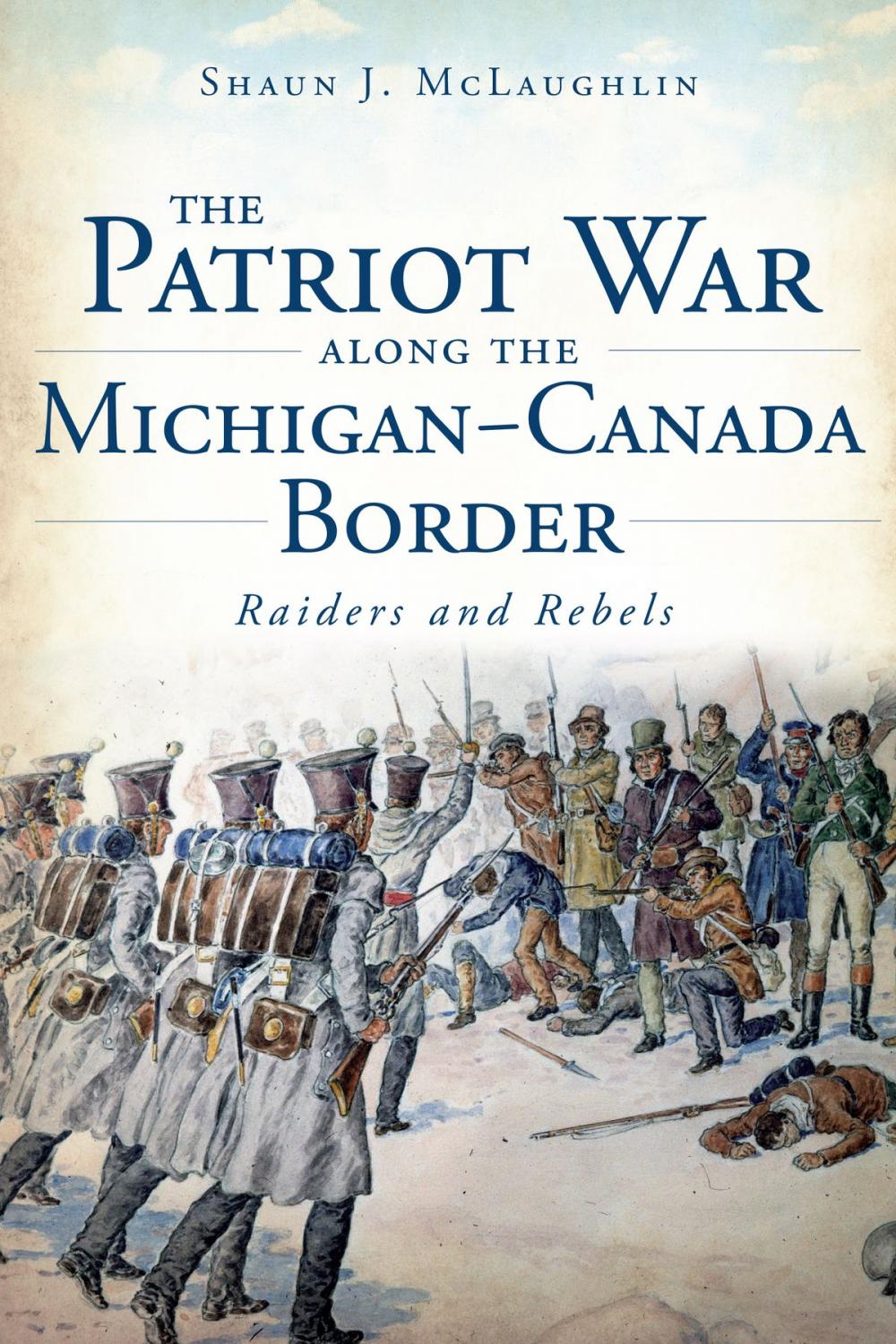 Shaun J. McLaughlin

The Patriot War along the Michigan–Canada Border

Raiders and Rebels